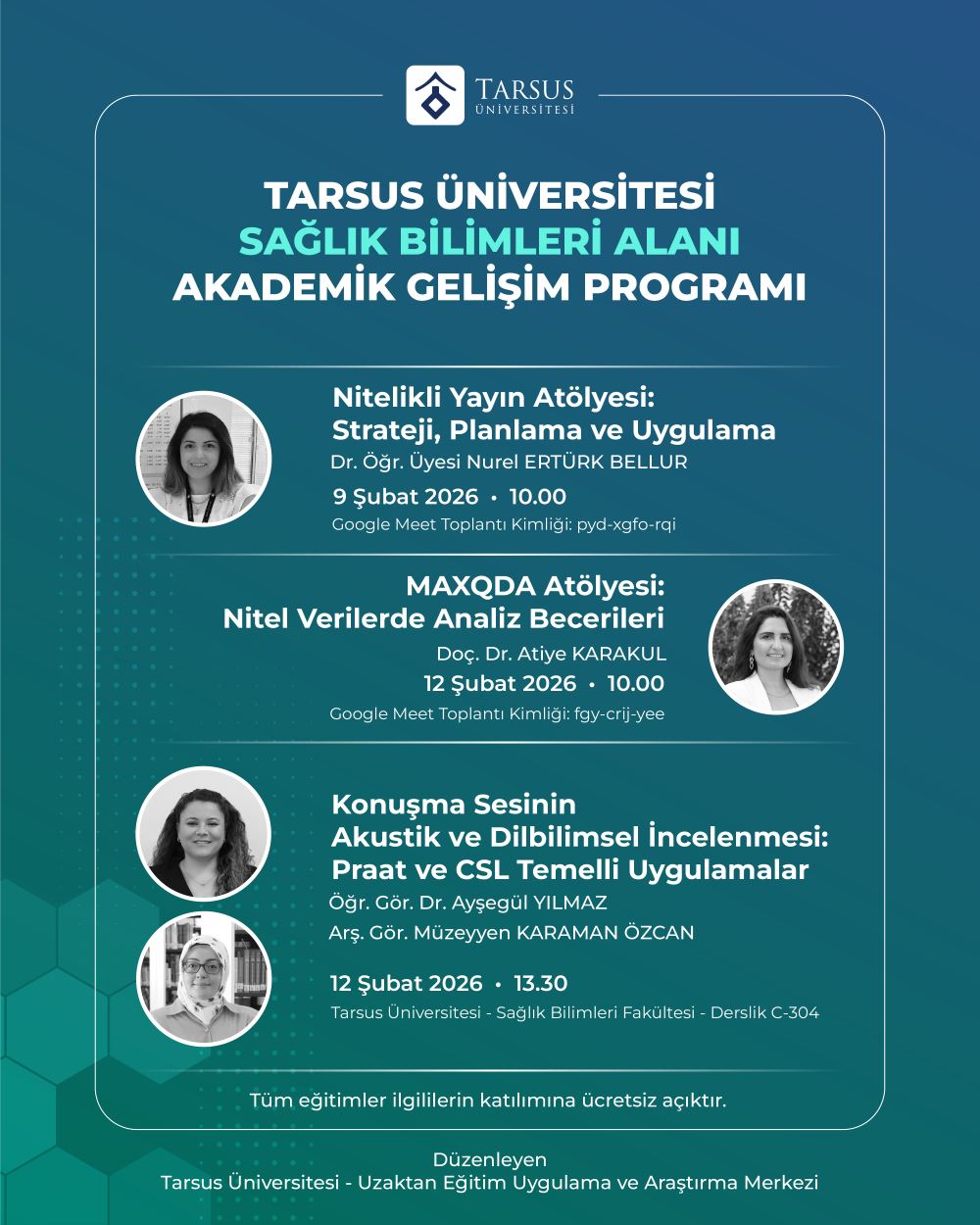 TARSUS ÜNİVERSİTESİ

TARSUS ÜNİVERSİTESİ
SAĞLIK BİLİMLERİ ALANI
AKADEMİK GELİŞİM PROGRAMI

Nitelikli Yayın Atölyesi:
Strateji, Planlama ve Uygulama
Dr. Öğr. Üyesi Nurel ERTÜRK BELLUR
9 Şubat 2026 • 10.00
Google Meet Toplantı Kimliği: pyd-xgfo-rqi

MAXQDA Atölyesi:
Nitel Verilerde Analiz Becerileri
Doç. Dr. Atiye KARAKUL
12 Şubat 2026 • 10.00
Google Meet Toplantı Kimliği: fgy-crij-yee

Konuşma Sesinin
Akustik ve Dilbilimsel İncelenmesi:
Praat ve CSL Temelli Uygulamalar
Öğr. Gör. Dr. Ayşegül YILMAZ
Arş. Gör. Müzeyyen KARAMAN ÖZCAN
12 Şubat 2026 • 13.30
Tarsus Üniversitesi - Sağlık Bilimleri Fakültesi - Derslik C-304

Tüm eğitimler ilgililerin katılımına ücretsiz açıktır.

Düzenleyen
Tarsus Üniversitesi - Uzaktan Eğitim Uygulama ve Araştırma Merkezi